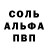 СОЛЬ
АЛЬФА
ПВП